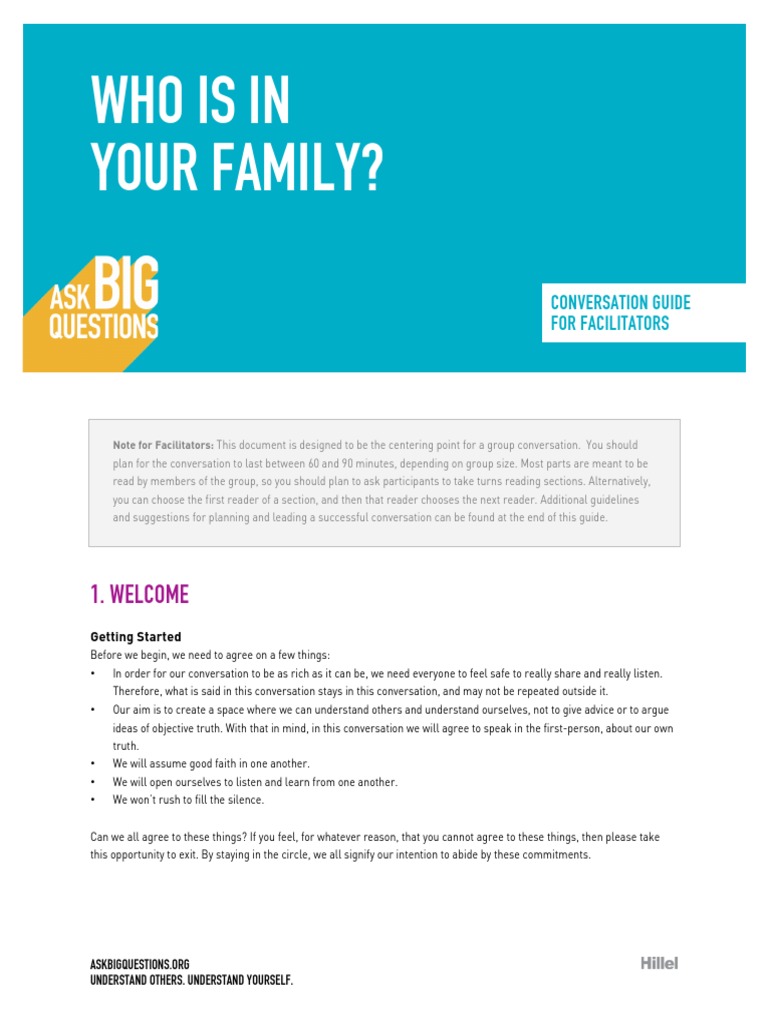 WHO IS IN YOUR FAMILY?

ASK BIG QUESTIONS

CONVERSATION GUIDE FOR FACILITATORS

Note for Facilitators: This document is designed to be the centering point for a group conversation. You should plan for the conversation to last between 60 and 90 minutes, depending on group size. Most parts are meant to be read by members of the group, so you should plan to ask participants to take turns reading sections. Alternatively, you can choose the first reader of a section, and then that reader chooses the next reader. Additional guidelines and suggestions for planning and leading a successful conversation can be found at the end of this guide.

1. WELCOME

Getting Started
Before we begin, we need to agree on a few things:
• In order for our conversation to be as rich as it can be, we need everyone to feel safe to really share and really listen. Therefore, what is said in this conversation stays in this conversation, and may not be repeated outside it.
• Our aim is to create a space where we can understand others and understand ourselves, not to give advice or to argue ideas of objective truth. With that in mind, in this conversation we will agree to speak in the first-person, about our own truth.
• We will assume good faith in one another.
• We will open ourselves to listen and learn from one another.
• We won't rush to fill the silence.

Can we all agree to these things? If you feel, for whatever reason, that you cannot agree to these things, then please take this opportunity to exit. By staying in the circle, we all signify our intention to abide by these commitments.

ASKBIGQUESTIONS.ORG
UNDERSTAND OTHERS. UNDERSTAND YOURSELF.

Hillel